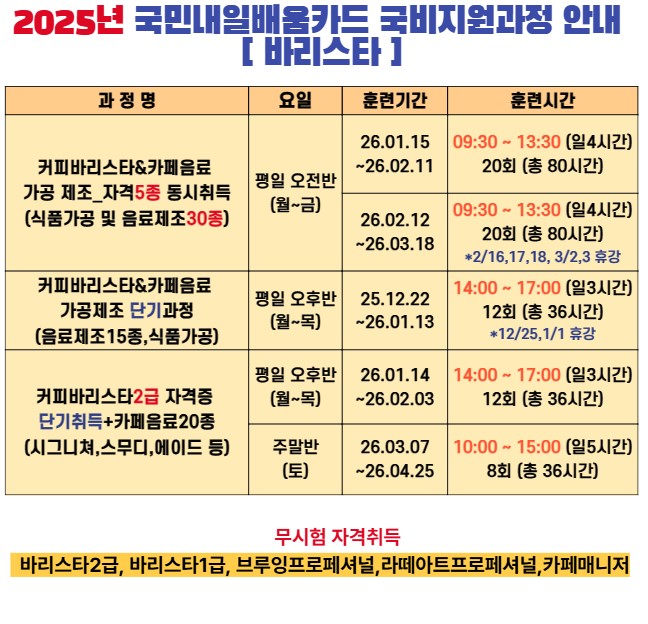 2025년 국민내일배움카드 국비지원과정 안내
[ 바리스타 ]

| 과 정 명 | 요일 | 훈련기간 | 훈련시간 |
|---|---|---|---|
| 커피바리스타&카페음료 가공 제조_자격5종 동시취득 (식품가공 및 음료제조30종) | 평일 오전반 (월~금) | 26.01.15 ~26.02.11 | 09:30 ~ 13:30 (일4시간) 20회 (총 80시간) |
| | | 26.02.12 ~26.03.18 | 09:30 ~ 13:30 (일4시간) 20회 (총 80시간) *2/16,17,18, 3/2,3 휴강 |
| 커피바리스타&카페음료 가공제조 단기과정 (음료제조15종,식품가공) | 평일 오후반 (월~목) | 25.12.22 ~26.01.13 | 14:00 ~ 17:00 (일3시간) 12회 (총 36시간) *12/25,1/1 휴강 |
| 커피바리스타2급 자격증 단기취득+카페음료20종 (시그니쳐,스무디,에이드 등) | 평일 오후반 (월~목) | 26.01.14 ~26.02.03 | 14:00 ~ 17:00 (일3시간) 12회 (총 36시간) |
| | 주말반 (토) | 26.03.07 ~26.04.25 | 10:00 ~ 15:00 (일5시간) 8회 (총 36시간) |

무시험 자격취득
바리스타2급, 바리스타1급, 브루잉프로페셔널,라떼아트프로페셔널,카페매니저